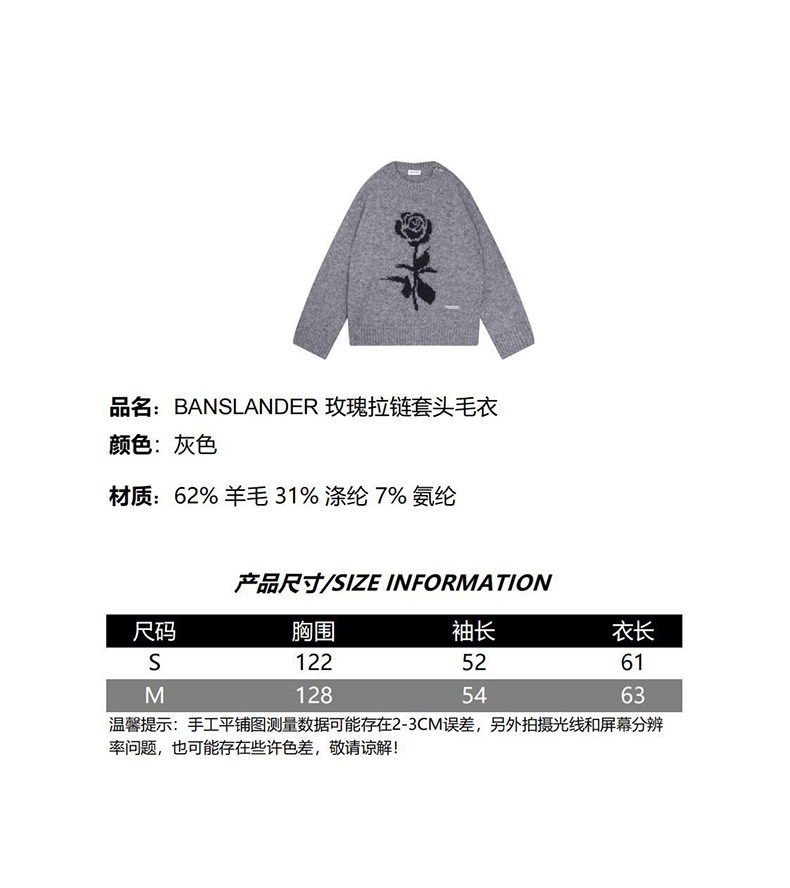 品名：BANSLANDER 玫瑰拉链套头毛衣

颜色：灰色

材质：62% 羊毛 31% 涤纶 7% 氨纶

产品尺寸/SIZE INFORMATION

| 尺码 | 胸围 | 袖长 | 衣长 |
|---|---|---|---|
| S | 122 | 52 | 61 |
| M | 128 | 54 | 63 |

温馨提示：手工平铺图测量数据可能存在2-3CM误差，另外拍摄光线和屏幕分辨率问题，也可能存在些许色差，敬请谅解！